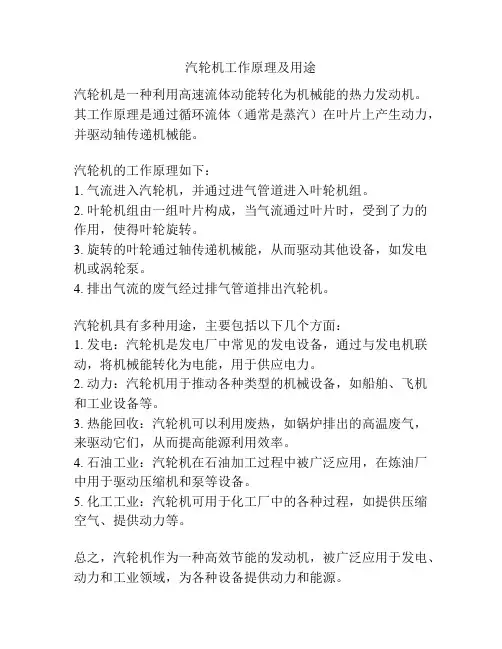 汽轮机工作原理及用途

汽轮机是一种利用高速流体动能转化为机械能的热力发动机。其工作原理是通过循环流体（通常是蒸汽）在叶片上产生动力，并驱动轴传递机械能。

汽轮机的工作原理如下：
1. 气流进入汽轮机，并通过进气管道进入叶轮机组。
2. 叶轮机组由一组叶片构成，当气流通过叶片时，受到了力的作用，使得叶轮旋转。
3. 旋转的叶轮通过轴传递机械能，从而驱动其他设备，如发电机或涡轮泵。
4. 排出气流的废气经过排气管道排出汽轮机。

汽轮机具有多种用途，主要包括以下几个方面：
1. 发电：汽轮机是发电厂中常见的发电设备，通过与发电机联动，将机械能转化为电能，用于供应电力。
2. 动力：汽轮机用于推动各种类型的机械设备，如船舶、飞机和工业设备等。
3. 热能回收：汽轮机可以利用废热，如锅炉排出的高温废气，来驱动它们，从而提高能源利用效率。
4. 石油工业：汽轮机在石油加工过程中被广泛应用，在炼油厂中用于驱动压缩机和泵等设备。
5. 化工工业：汽轮机可用于化工厂中的各种过程，如提供压缩空气、提供动力等。

总之，汽轮机作为一种高效节能的发动机，被广泛应用于发电、动力和工业领域，为各种设备提供动力和能源。